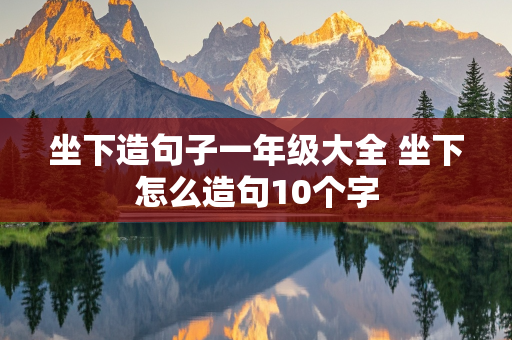 坐下造句子一年级大全 坐下怎么造句10个字